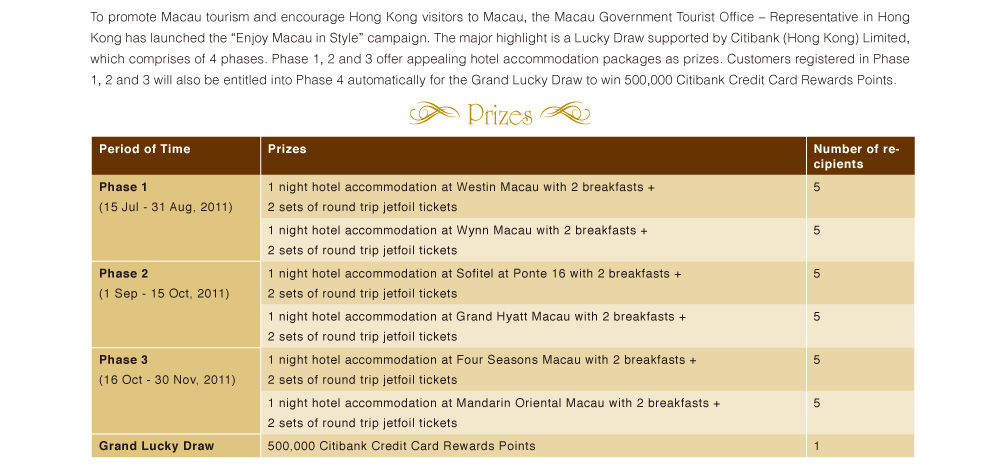 To promote Macau tourism and encourage Hong Kong visitors to Macau, the Macau Government Tourist Office – Representative in Hong Kong has launched the "Enjoy Macau in Style" campaign. The major highlight is a Lucky Draw supported by Citibank (Hong Kong) Limited, which comprises of 4 phases. Phase 1, 2 and 3 offer appealing hotel accommodation packages as prizes. Customers registered in Phase 1, 2 and 3 will also be entitled into Phase 4 automatically for the Grand Lucky Draw to win 500,000 Citibank Credit Card Rewards Points.

Prizes

| Period of Time | Prizes | Number of recipients |
|---|---|---|
| Phase 1 (15 Jul - 31 Aug, 2011) | 1 night hotel accommodation at Westin Macau with 2 breakfasts + 2 sets of round trip jetfoil tickets | 5 |
| | 1 night hotel accommodation at Wynn Macau with 2 breakfasts + 2 sets of round trip jetfoil tickets | 5 |
| Phase 2 (1 Sep - 15 Oct, 2011) | 1 night hotel accommodation at Sofitel at Ponte 16 with 2 breakfasts + 2 sets of round trip jetfoil tickets | 5 |
| | 1 night hotel accommodation at Grand Hyatt Macau with 2 breakfasts + 2 sets of round trip jetfoil tickets | 5 |
| Phase 3 (16 Oct - 30 Nov, 2011) | 1 night hotel accommodation at Four Seasons Macau with 2 breakfasts + 2 sets of round trip jetfoil tickets | 5 |
| | 1 night hotel accommodation at Mandarin Oriental Macau with 2 breakfasts + 2 sets of round trip jetfoil tickets | 5 |
| Grand Lucky Draw | 500,000 Citibank Credit Card Rewards Points | 1 |